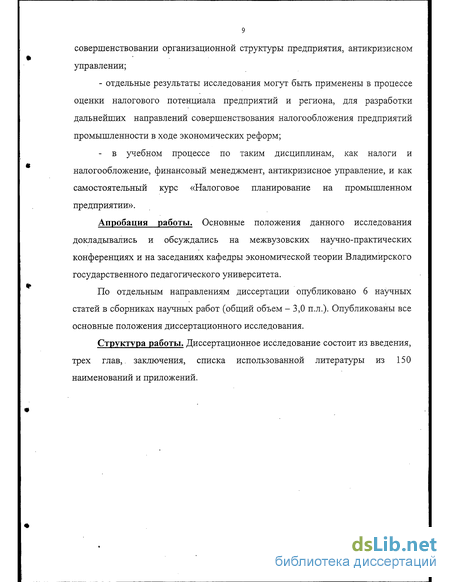 9

совершенствовании организационной структуры предприятия, антикризисном управлении;

- отдельные результаты исследования могут быть применены в процессе оценки налогового потенциала предприятий и региона, для разработки дальнейших направлений совершенствования налогообложения предприятий промышленности в ходе экономических реформ;

- в учебном процессе по таким дисциплинам, как налоги и налогообложение, финансовый менеджмент, антикризисное управление, и как самостоятельный курс «Налоговое планирование на промышленном предприятии».

Апробация работы. Основные положения данного исследования докладывались и обсуждались на межвузовских научно-практических конференциях и на заседаниях кафедры экономической теории Владимирского государственного педагогического университета.

По отдельным направлениям диссертации опубликовано 6 научных статей в сборниках научных работ (общий объем – 3,0 п.л.). Опубликованы все основные положения диссертационного исследования.

Структура работы. Диссертационное исследование состоит из введения, трех глав, заключения, списка использованной литературы из 150 наименований и приложений.

dsLib.net
библиотека диссертаций